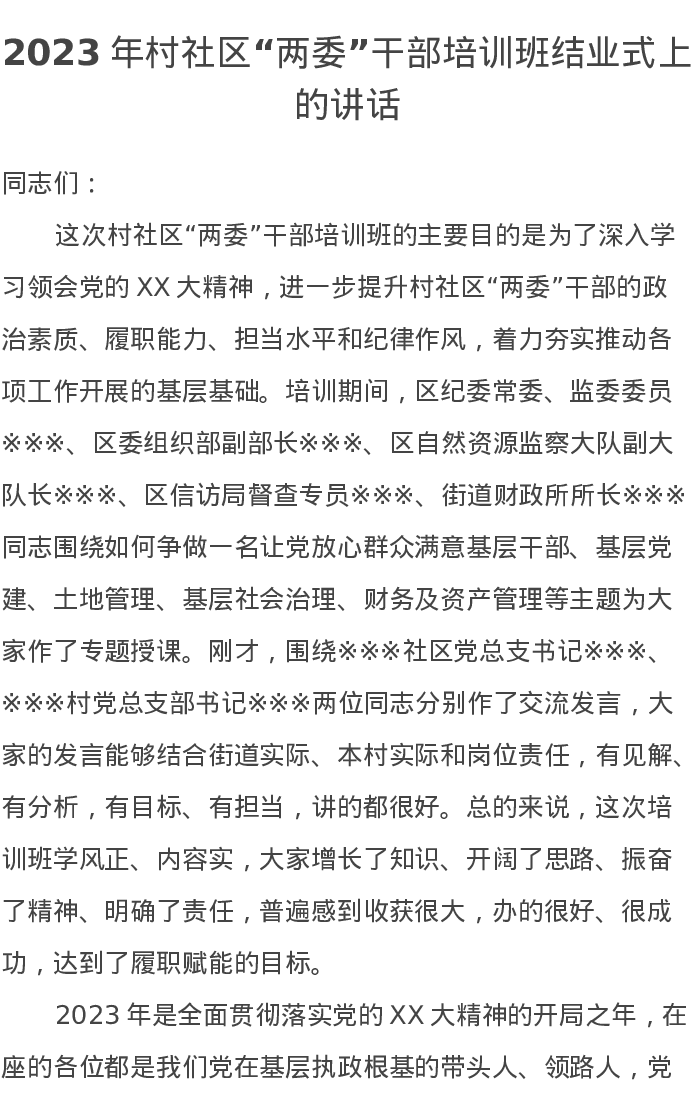 2023 年村社区“两委”干部培训班结业式上的讲话

同志们：

这次村社区“两委”干部培训班的主要目的是为了深入学习领会党的 XX 大精神，进一步提升村社区“两委”干部的政治素质、履职能力、担当水平和纪律作风，着力夯实推动各项工作开展的基层基础。培训期间，区纪委常委、监委委员※※※、区委组织部副部长※※※、区自然资源监察大队副大队长※※※、区信访局督查专员※※※、街道财政所所长※※※同志围绕如何争做一名让党放心群众满意基层干部、基层党建、土地管理、基层社会治理、财务及资产管理等主题为大家作了专题授课。刚才，围绕※※※社区党总支书记※※※、※※※村党总支部书记※※※两位同志分别作了交流发言，大家的发言能够结合街道实际、本村实际和岗位责任，有见解、有分析，有目标、有担当，讲的都很好。总的来说，这次培训班学风正、内容实，大家增长了知识、开阔了思路、振奋了精神、明确了责任，普遍感到收获很大，办的很好、很成功，达到了履职赋能的目标。

2023 年是全面贯彻落实党的 XX 大精神的开局之年，在座的各位都是我们党在基层执政根基的带头人、领路人，党